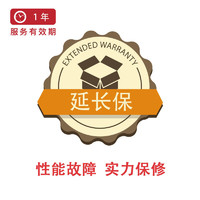 1年
服务有效期

EXTENDED WARRANTY

延长保

性能故障 实力保修